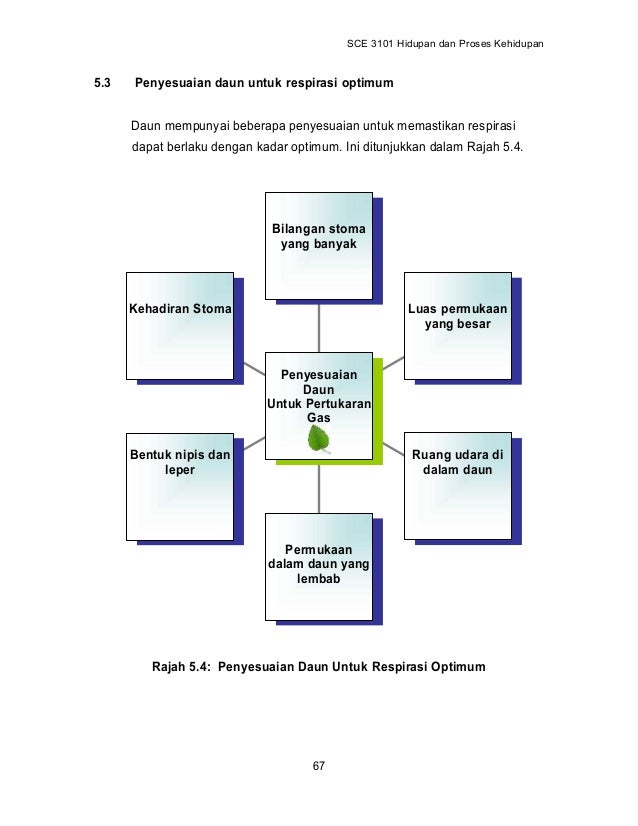 SCE 3101 Hidupan dan Proses Kehidupan

5.3 Penyesuaian daun untuk respirasi optimum

Daun mempunyai beberapa penyesuaian untuk memastikan respirasi dapat berlaku dengan kadar optimum. Ini ditunjukkan dalam Rajah 5.4.

Bilangan stoma yang banyak

Kehadiran Stoma

Luas permukaan yang besar

Penyesuaian Daun Untuk Pertukaran Gas

Bentuk nipis dan leper

Ruang udara di dalam daun

Permukaan dalam daun yang lembab

Rajah 5.4: Penyesuaian Daun Untuk Respirasi Optimum

67